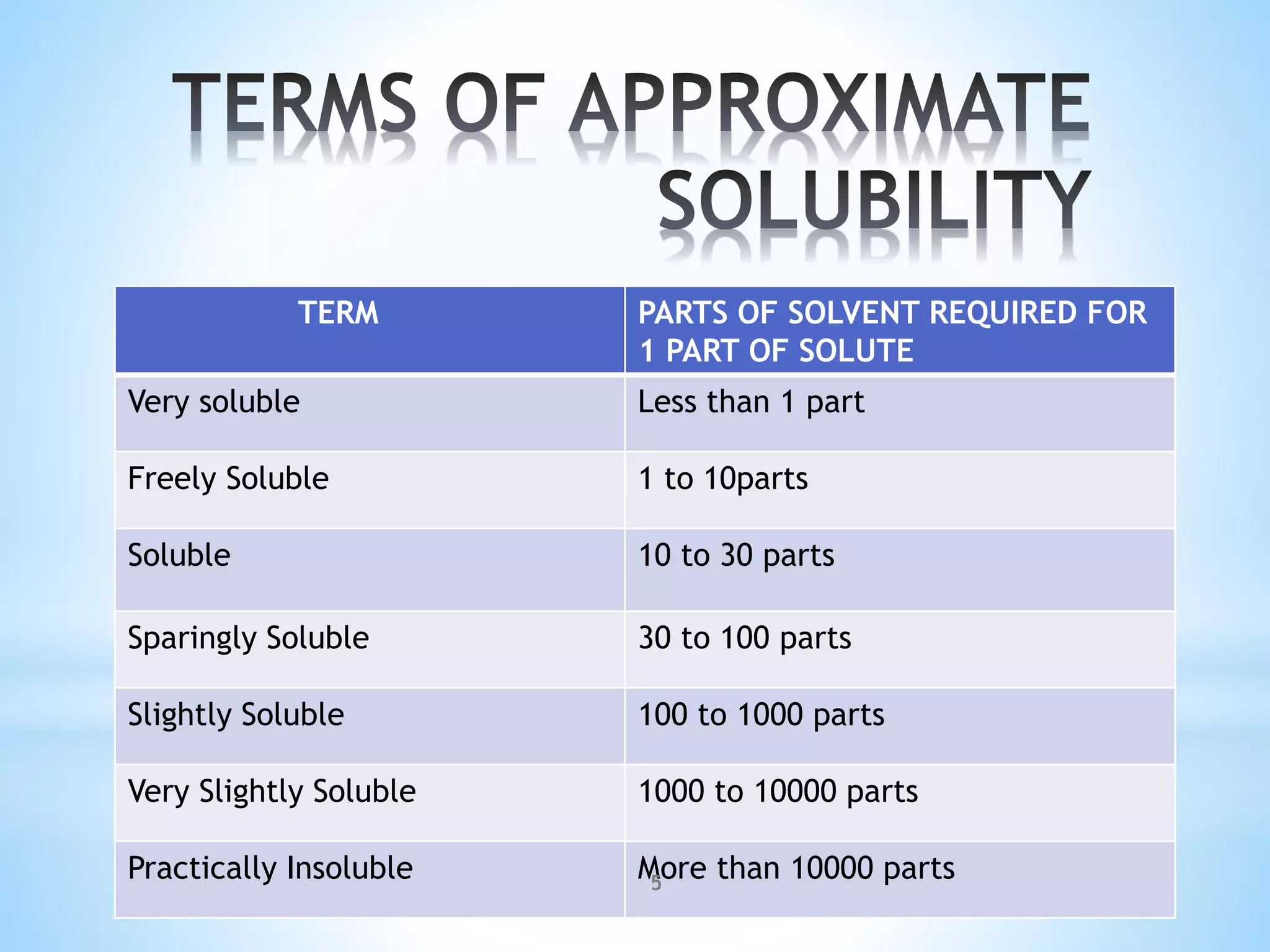 TERMS OF APPROXIMATE SOLUBILITY

| TERM | PARTS OF SOLVENT REQUIRED FOR 1 PART OF SOLUTE |
|---|---|
| Very soluble | Less than 1 part |
| Freely Soluble | 1 to 10parts |
| Soluble | 10 to 30 parts |
| Sparingly Soluble | 30 to 100 parts |
| Slightly Soluble | 100 to 1000 parts |
| Very Slightly Soluble | 1000 to 10000 parts |
| Practically Insoluble | More than 10000 parts |

5